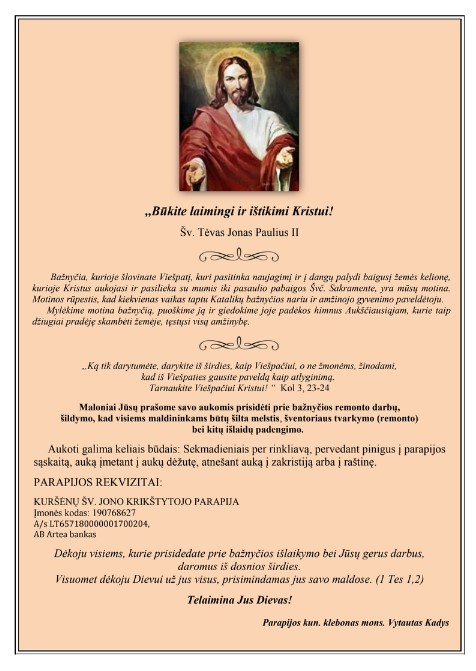 „Būkite laimingi ir ištikimi Kristui!

Šv. Tėvas Jonas Paulius II

Bažnyčia, kurioje šlovinate Viešpatį, kuri pasitinka naujagimį ir į dangų palydi baigusį žemės kelionę, kurioje Kristus aukojasi ir pasilieka su mumis iki pasaulio pabaigos Švč. Sakramente, yra mūsų motina. Motinos rūpestis, kad kiekvienas vaikas taptų Katalikų bažnyčios nariu ir amžinojo gyvenimo paveldėtoju.

Mylėkime motiną bažnyčią, puoškime ją ir giedokime joje padėkos himnus Aukščiausiajam, kurie taip džiugiai pradėję skambėti žemėje, tęstųsi visą amžinybę.

„Ką tik darytumėte, darykite iš širdies, kaip Viešpačiui, o ne žmonėms, žinodami, kad iš Viešpaties gausite paveldą kaip atlyginimą. Tarnaukite Viešpačiui Kristui! " Kol 3, 23-24

Maloniai Jūsų prašome savo aukomis prisidėti prie bažnyčios remonto darbų, šildymo, kad visiems maldininkams būtų šilta melstis, šventoriaus tvarkymo (remonto) bei kitų išlaidų padengimo.

Aukoti galima keliais būdais: Sekmadieniais per rinkliavą, pervedant pinigus į parapijos sąskaitą, auką įmetant į aukų dėžutę, atnešant auką į zakristiją arba į raštinę.

PARAPIJOS REKVIZITAI:

KURŠĖNŲ ŠV. JONO KRIKŠTYTOJO PARAPIJA
Įmonės kodas: 190768627
A/s LT657180000001700204,
AB Artea bankas

Dėkoju visiems, kurie prisidedate prie bažnyčios išlaikymo bei Jūsų gerus darbus, daromus iš dosnios širdies.
Visuomet dėkoju Dievui už jus visus, prisimindamas jus savo maldose. (1 Tes 1,2)

Telaimina Jus Dievas!

Parapijos kun. klebonas mons. Vytautas Kadys